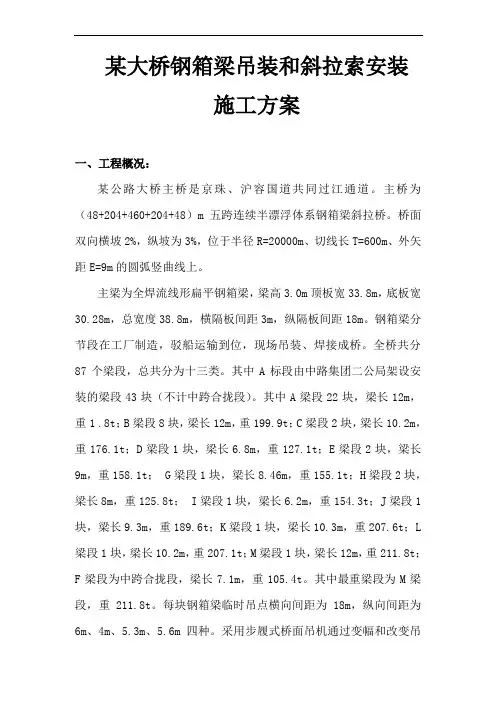 某大桥钢箱梁吊装和斜拉索安装

施工方案

一、工程概况：

某公路大桥主桥是京珠、沪容国道共同过江通道。主桥为（48+204+460+204+48）m 五跨连续半漂浮体系钢箱梁斜拉桥。桥面双向横坡 2%，纵坡为 3%，位于半径 R=20000m、切线长 T=600m、外矢距 E=9m 的圆弧竖曲线上。

主梁为全焊流线形扁平钢箱梁，梁高 3.0m 顶板宽 33.8m，底板宽 30.28m，总宽度 38.8m，横隔板间距 3m，纵隔板间距 18m。钢箱梁分节段在工厂制造，驳船运输到位，现场吊装、焊接成桥。全桥共分 87 个梁段，总共分为十三类。其中 A 标段由中路集团二公局架设安装的梁段 43 块（不计中跨合拢段）。其中 A 梁段 22 块，梁长 12m，重 1.8t；B 梁段 8 块，梁长 12m，重 199.9t；C 梁段 2 块，梁长 10.2m，重 176.1t；D 梁段 1 块，梁长 6.8m，重 127.1t；E 梁段 2 块，梁长 9m，重 158.1t； G 梁段 1 块，梁长 8.46m，重 155.1t；H 梁段 2 块，梁长 8m，重 125.8t； I 梁段 1 块，梁长 6.2m，重 154.3t；J 梁段 1 块，梁长 9.3m，重 189.6t；K 梁段 1 块，梁长 10.3m，重 207.6t；L 梁段 1 块，梁长 10.2m，重 207.1t；M 梁段 1 块，梁长 12m，重 211.8t；F 梁段为中跨合拢段，梁长 7.1m，重 105.4t。其中最重梁段为 M 梁段，重 211.8t。每块钢箱梁临时吊点横向间距为 18m，纵向间距为 6m、4m、5.3m、5.6m 四种。采用步履式桥面吊机通过变幅和改变吊